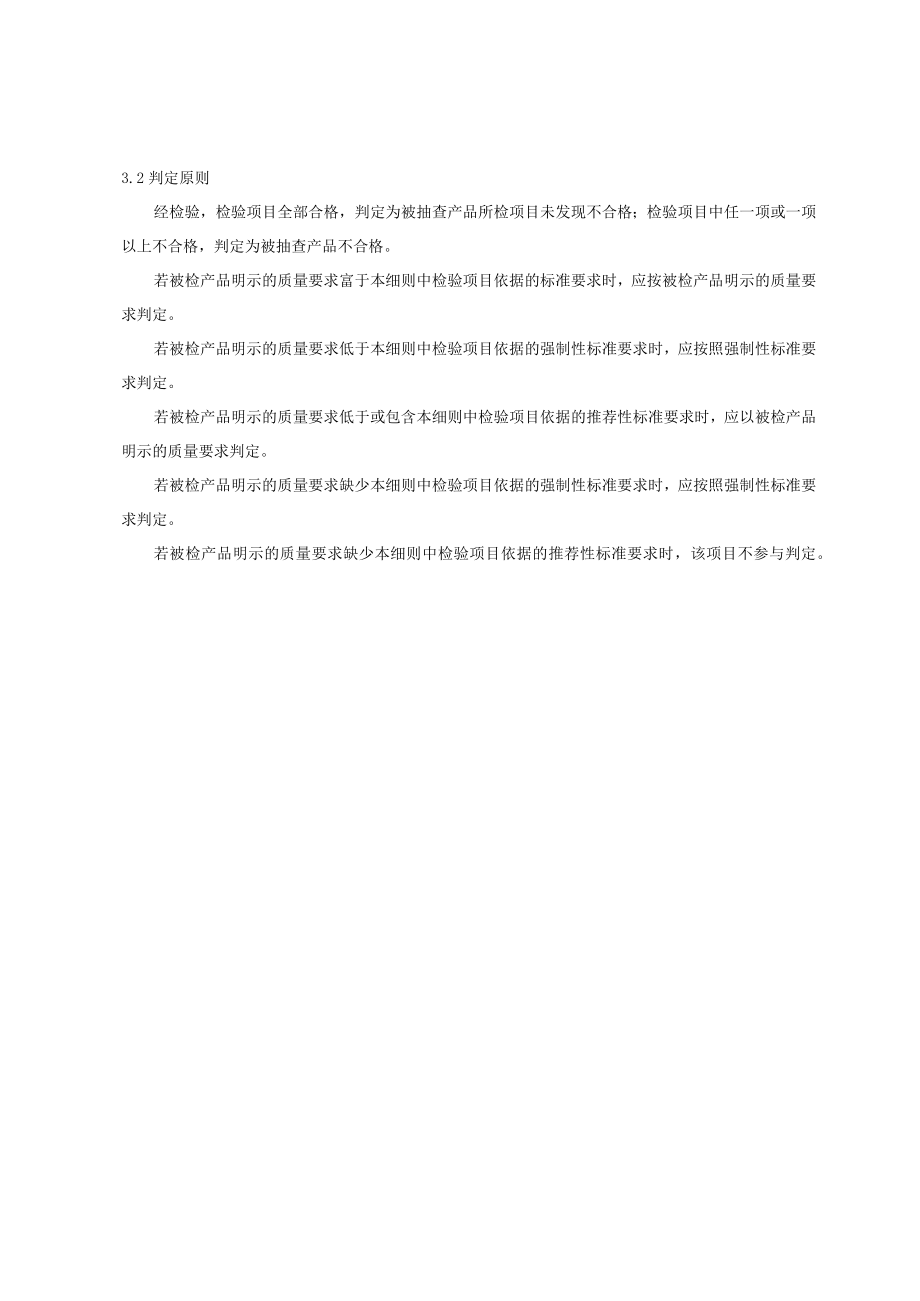 3.2 判定原则

经检验，检验项目全部合格，判定为被抽查产品所检项目未发现不合格；检验项目中任一项或一项以上不合格，判定为被抽查产品不合格。

若被检产品明示的质量要求富于本细则中检验项目依据的标准要求时，应按被检产品明示的质量要求判定。

若被检产品明示的质量要求低于本细则中检验项目依据的强制性标准要求时，应按照强制性标准要求判定。

若被检产品明示的质量要求低于或包含本细则中检验项目依据的推荐性标准要求时，应以被检产品明示的质量要求判定。

若被检产品明示的质量要求缺少本细则中检验项目依据的强制性标准要求时，应按照强制性标准要求判定。

若被检产品明示的质量要求缺少本细则中检验项目依据的推荐性标准要求时，该项目不参与判定。